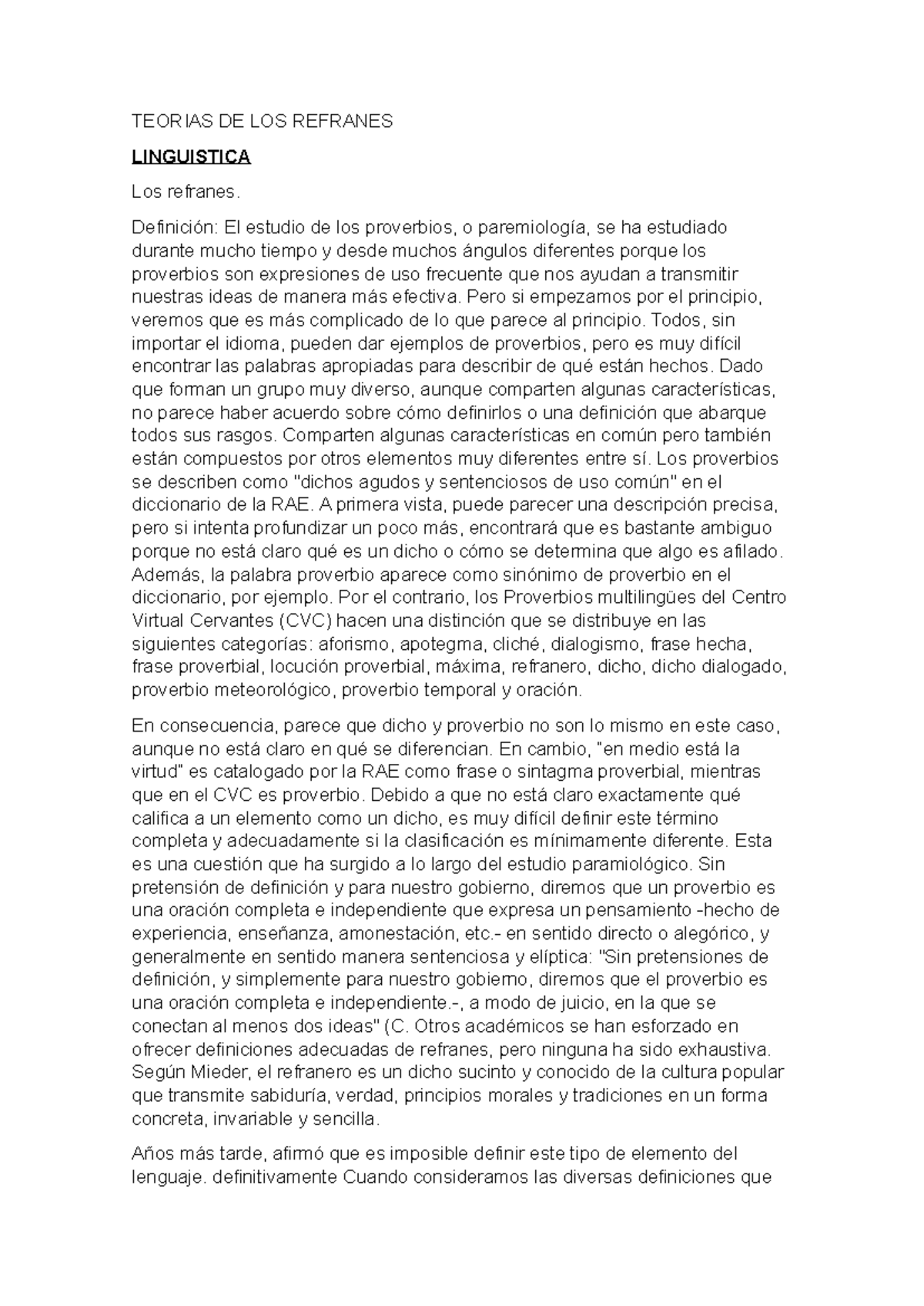 TEORIAS DE LOS REFRANES

LINGUISTICA

Los refranes.

Definición: El estudio de los proverbios, o paremiología, se ha estudiado durante mucho tiempo y desde muchos ángulos diferentes porque los proverbios son expresiones de uso frecuente que nos ayudan a transmitir nuestras ideas de manera más efectiva. Pero si empezamos por el principio, veremos que es más complicado de lo que parece al principio. Todos, sin importar el idioma, pueden dar ejemplos de proverbios, pero es muy difícil encontrar las palabras apropiadas para describir de qué están hechos. Dado que forman un grupo muy diverso, aunque comparten algunas características, no parece haber acuerdo sobre cómo definirlos o una definición que abarque todos sus rasgos. Comparten algunas características en común pero también están compuestos por otros elementos muy diferentes entre sí. Los proverbios se describen como "dichos agudos y sentenciosos de uso común" en el diccionario de la RAE. A primera vista, puede parecer una descripción precisa, pero si intenta profundizar un poco más, encontrará que es bastante ambiguo porque no está claro qué es un dicho o cómo se determina que algo es afilado. Además, la palabra proverbio aparece como sinónimo de proverbio en el diccionario, por ejemplo. Por el contrario, los Proverbios multilingües del Centro Virtual Cervantes (CVC) hacen una distinción que se distribuye en las siguientes categorías: aforismo, apotegma, cliché, dialogismo, frase hecha, frase proverbial, locución proverbial, máxima, refranero, dicho, dicho dialogado, proverbio meteorológico, proverbio temporal y oración.

En consecuencia, parece que dicho y proverbio no son lo mismo en este caso, aunque no está claro en qué se diferencian. En cambio, "en medio está la virtud" es catalogado por la RAE como frase o sintagma proverbial, mientras que en el CVC es proverbio. Debido a que no está claro exactamente qué califica a un elemento como un dicho, es muy difícil definir este término completa y adecuadamente si la clasificación es mínimamente diferente. Esta es una cuestión que ha surgido a lo largo del estudio paramiológico. Sin pretensión de definición y para nuestro gobierno, diremos que un proverbio es una oración completa e independiente que expresa un pensamiento -hecho de experiencia, enseñanza, amonestación, etc.- en sentido directo o alegórico, y generalmente en sentido manera sentenciosa y elíptica: "Sin pretensiones de definición, y simplemente para nuestro gobierno, diremos que el proverbio es una oración completa e independiente.-, a modo de juicio, en la que se conectan al menos dos ideas" (C. Otros académicos se han esforzado en ofrecer definiciones adecuadas de refranes, pero ninguna ha sido exhaustiva. Según Mieder, el refranero es un dicho sucinto y conocido de la cultura popular que transmite sabiduría, verdad, principios morales y tradiciones en un forma concreta, invariable y sencilla.

Años más tarde, afirmó que es imposible definir este tipo de elemento del lenguaje. definitivamente Cuando consideramos las diversas definiciones que